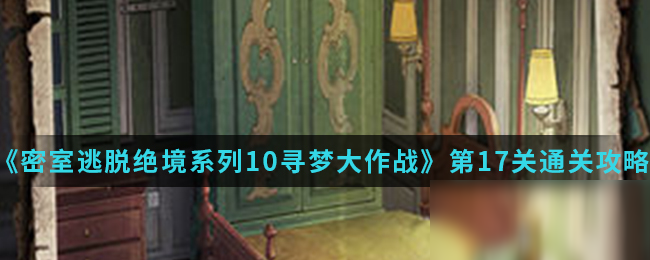 《密室逃脱绝境系列10寻梦大作战》第17关通关攻略